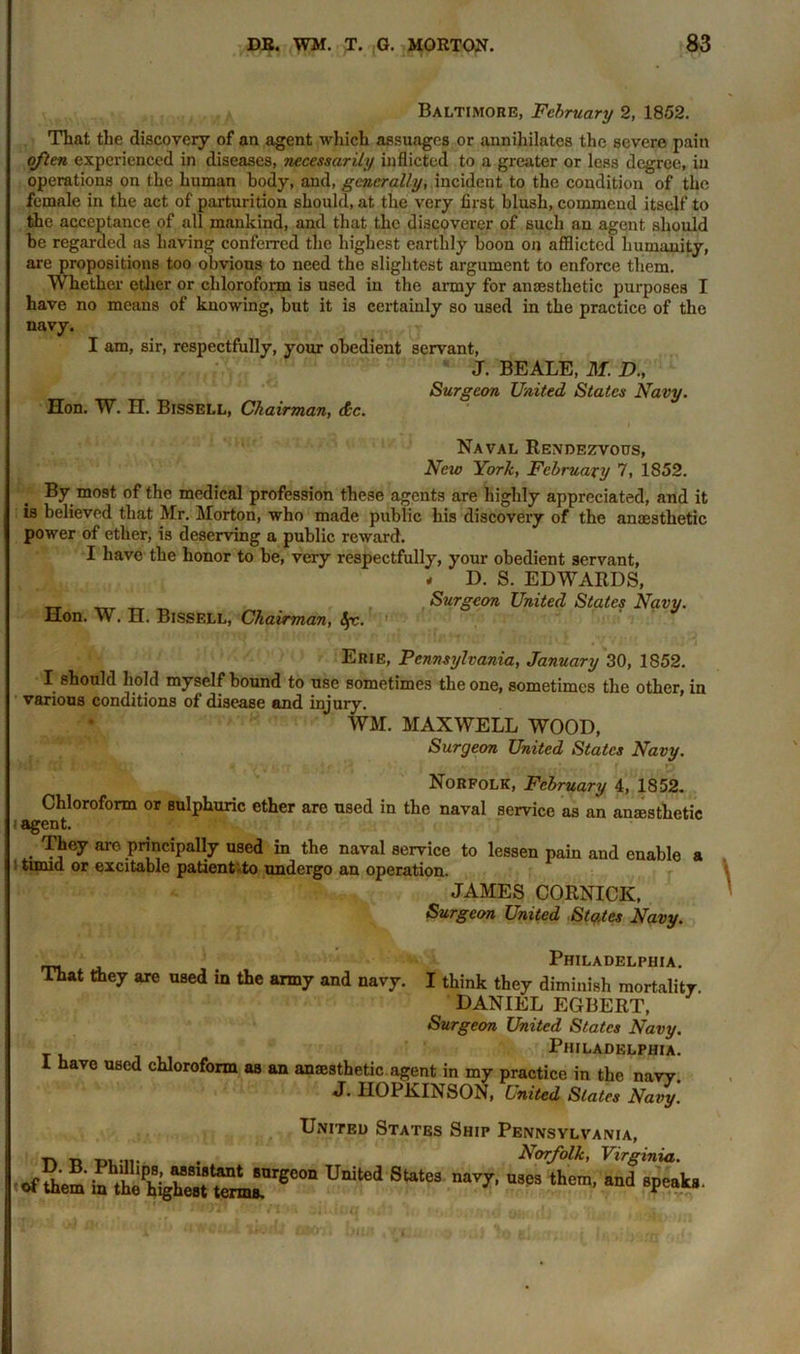 DR. WM. T. G. MORTON. 83

Baltimore, February 2, 1852.

That the discovery of an agent which assuages or annihilates the severe pain often experienced in diseases, necessarily inflicted to a greater or less degree, in operations on the human body, and, generally, incident to the condition of the female in the act of parturition should, at the very first blush, commend itself to the acceptance of all mankind, and that the discoverer of such an agent should be regarded as having conferred the highest earthly boon on afflicted humanity, are propositions too obvious to need the slightest argument to enforce them. Whether ether or chloroform is used in the army for anæsthetic purposes I have no means of knowing, but it is certainly so used in the practice of the navy.

I am, sir, respectfully, your obedient servant,
J. BEALE, M. D.,
Surgeon United States Navy.

Hon. W. H. Bissell, Chairman, &c.

Naval Rendezvous,
New York, February 7, 1852.

By most of the medical profession these agents are highly appreciated, and it is believed that Mr. Morton, who made public his discovery of the anæsthetic power of ether, is deserving a public reward.

I have the honor to be, very respectfully, your obedient servant,
D. S. EDWARDS,
Surgeon United States Navy.

Hon. W. H. Bissell, Chairman, &c.

Erie, Pennsylvania, January 30, 1852.

I should hold myself bound to use sometimes the one, sometimes the other, in various conditions of disease and injury.
WM. MAXWELL WOOD,
Surgeon United States Navy.

Norfolk, February 4, 1852.

Chloroform or sulphuric ether are used in the naval service as an anæsthetic agent.

They are principally used in the naval service to lessen pain and enable a timid or excitable patient to undergo an operation.
JAMES CORNICK,
Surgeon United States Navy.

Philadelphia.

That they are used in the army and navy. I think they diminish mortality.
DANIEL EGBERT,
Surgeon United States Navy.

Philadelphia.

I have used chloroform as an anæsthetic agent in my practice in the navy.
J. HOPKINSON, United States Navy.

United States Ship Pennsylvania,
Norfolk, Virginia.

D. B. Phillips, assistant surgeon United States navy, uses them, and speaks of them in the highest terms.